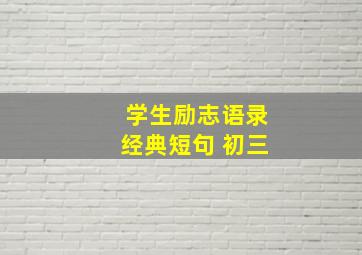 学生励志语录
经典短句 初三